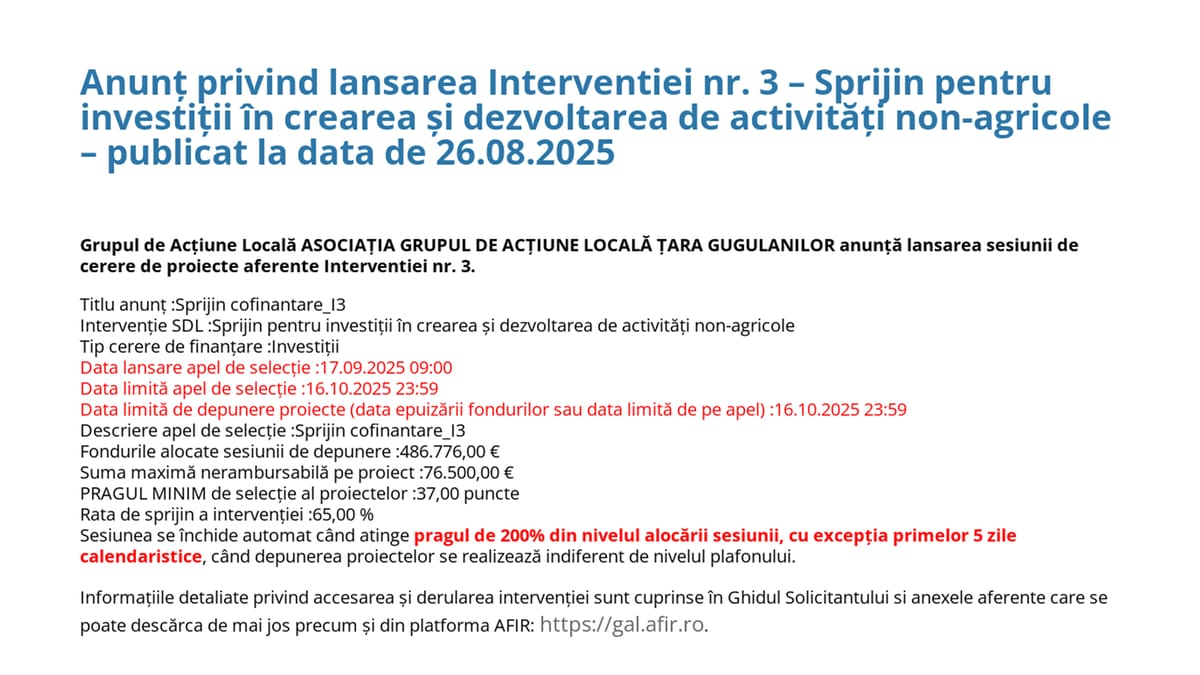 Anunț privind lansarea Interventiei nr. 3 – Sprijin pentru investiții în crearea și dezvoltarea de activități non-agricole – publicat la data de 26.08.2025

Grupul de Acțiune Locală ASOCIAȚIA GRUPUL DE ACȚIUNE LOCALĂ ȚARA GUGULANILOR anunță lansarea sesiunii de cerere de proiecte aferente Interventiei nr. 3.

Titlu anunț :Sprijin cofinantare_I3
Intervenție SDL :Sprijin pentru investiții în crearea și dezvoltarea de activități non-agricole
Tip cerere de finanțare :Investiții
Data lansare apel de selecție :17.09.2025 09:00
Data limită apel de selecție :16.10.2025 23:59
Data limită de depunere proiecte (data epuizării fondurilor sau data limită de pe apel) :16.10.2025 23:59
Descriere apel de selecție :Sprijin cofinantare_I3
Fondurile alocate sesiunii de depunere :486.776,00 €
Suma maximă nerambursabilă pe proiect :76.500,00 €
PRAGUL MINIM de selecție al proiectelor :37,00 puncte
Rata de sprijin a intervenției :65,00 %
Sesiunea se închide automat când atinge pragul de 200% din nivelul alocării sesiunii, cu excepția primelor 5 zile calendaristice, când depunerea proiectelor se realizează indiferent de nivelul plafonului.

Informațiile detaliate privind accesarea și derularea intervenției sunt cuprinse în Ghidul Solicitantului si anexele aferente care se poate descărca de mai jos precum și din platforma AFIR: https://gal.afir.ro.